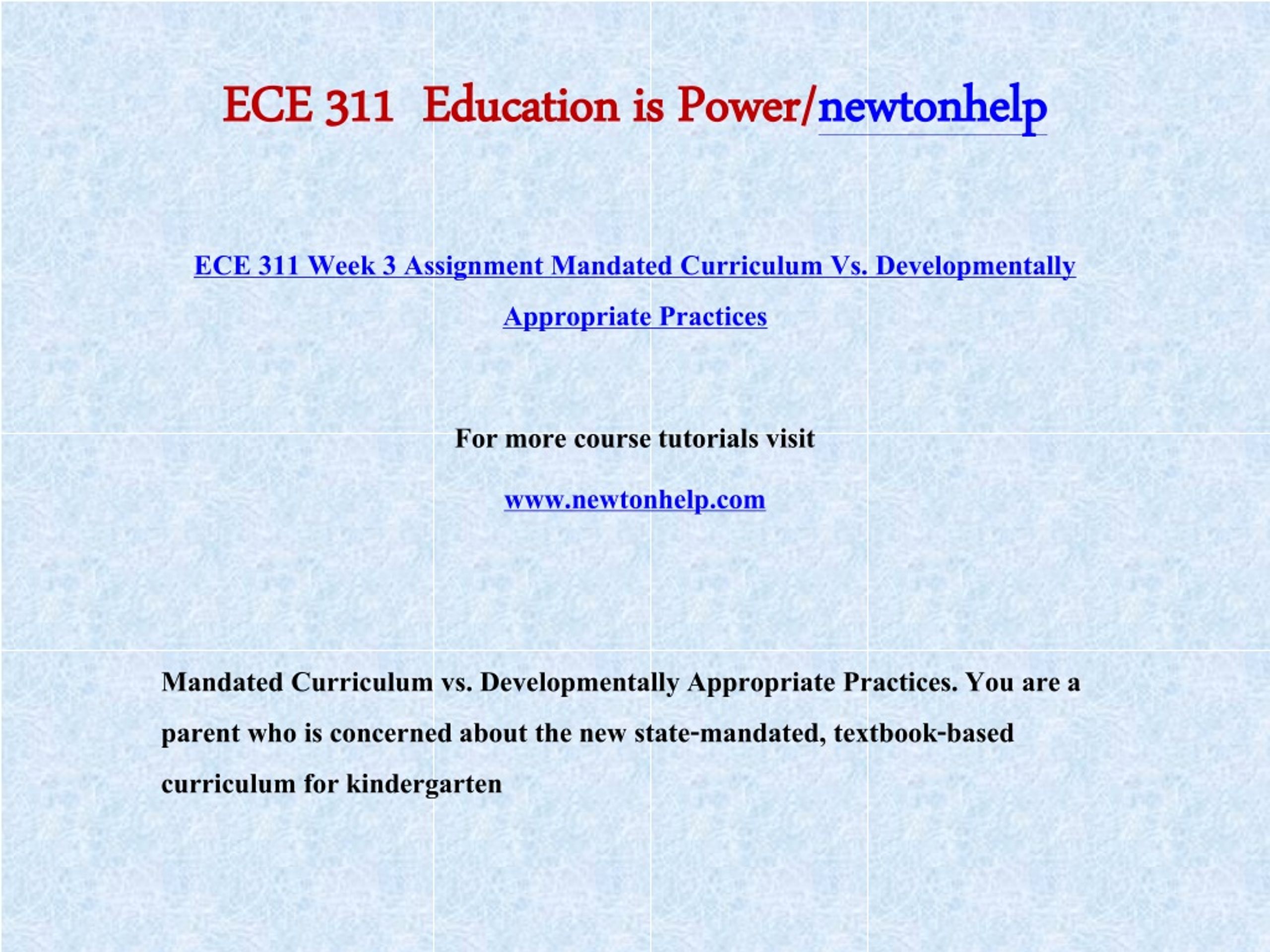 ECE 311 Education is Power/newtonhelp

ECE 311 Week 3 Assignment Mandated Curriculum Vs. Developmentally Appropriate Practices

For more course tutorials visit

www.newtonhelp.com

Mandated Curriculum vs. Developmentally Appropriate Practices. You are a parent who is concerned about the new state-mandated, textbook-based curriculum for kindergarten